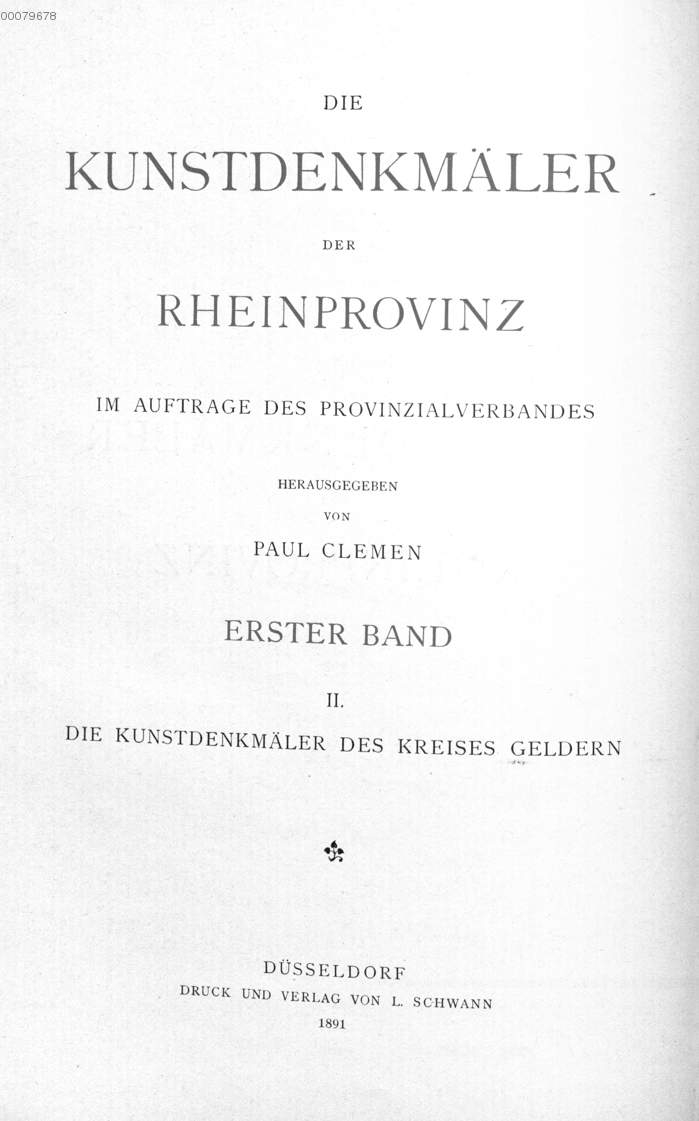 00079678

DIE

KUNSTDENKMÄLER

DER

RHEINPROVINZ

IM AUFTRAGE DES PROVINZIALVERBANDES

HERAUSGEGEBEN

VON

PAUL CLEMEN

ERSTER BAND

II.

DIE KUNSTDENKMÄLER DES KREISES GELDERN

DÜSSELDORF

DRUCK UND VERLAG VON L. SCHWANN

1891